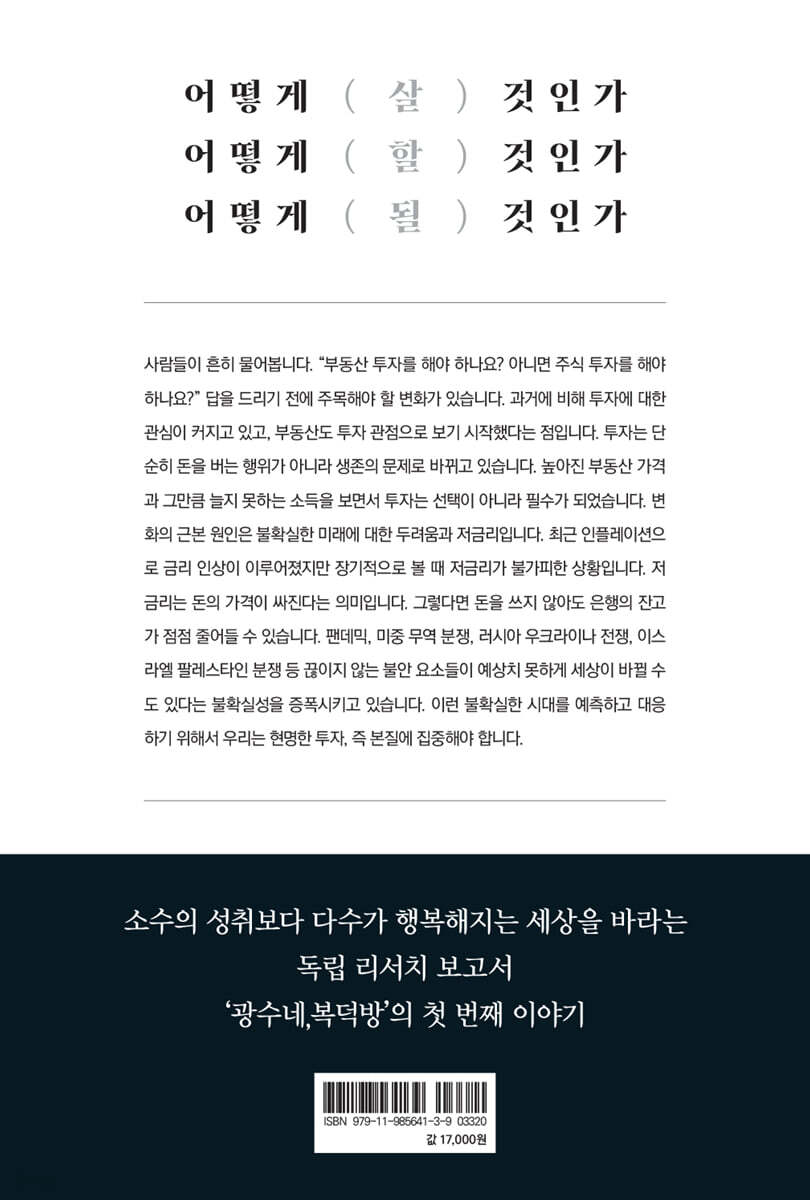 어떻게 ( 살 ) 것인가
어떻게 ( 할 ) 것인가
어떻게 ( 될 ) 것인가

사람들이 흔히 물어봅니다. “부동산 투자를 해야 하나요? 아니면 주식 투자를 해야 하나요?” 답을 드리기 전에 주목해야 할 변화가 있습니다. 과거에 비해 투자에 대한 관심이 커지고 있고, 부동산도 투자 관점으로 보기 시작했다는 점입니다. 투자는 단순히 돈을 버는 행위가 아니라 생존의 문제로 바뀌고 있습니다. 높아진 부동산 가격과 그만큼 늘지 못하는 소득을 보면서 투자는 선택이 아니라 필수가 되었습니다. 변화의 근본 원인은 불확실한 미래에 대한 두려움과 저금리입니다. 최근 인플레이션으로 금리 인상이 이루어졌지만 장기적으로 볼 때 저금리가 불가피한 상황입니다. 저금리는 돈의 가격이 싸진다는 의미입니다. 그렇다면 돈을 쓰지 않아도 은행의 잔고가 점점 줄어들 수 있습니다. 팬데믹, 미중 무역 분쟁, 러시아 우크라이나 전쟁, 이스라엘 팔레스타인 분쟁 등 끊이지 않는 불안 요소들이 예상치 못하게 세상이 바뀔 수도 있다는 불확실성을 증폭시키고 있습니다. 이런 불확실한 시대를 예측하고 대응하기 위해서 우리는 현명한 투자, 즉 본질에 집중해야 합니다.

소수의 성취보다 다수가 행복해지는 세상을 바라는
독립 리서치 보고서
‘광수네,복덕방’의 첫 번째 이야기

ISBN 979-11-985641-3-9 03320
값 17,000원